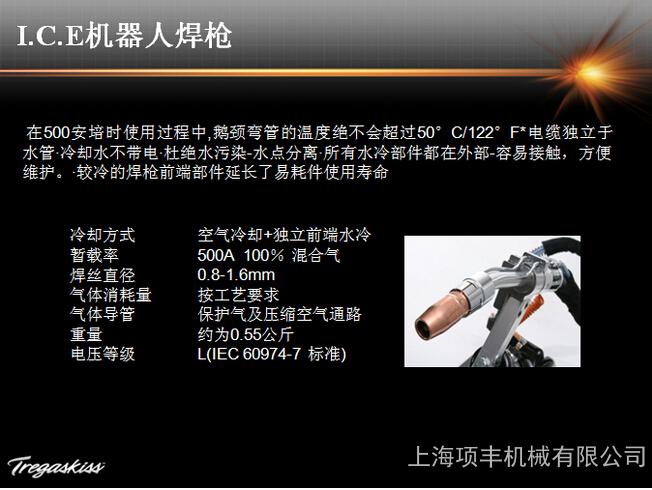 I.C.E机器人焊枪

在500安培时使用过程中,鹅颈弯管的温度绝不会超过50° C/122° F*电缆独立于水管·冷却水不带电·杜绝水污染-水点分离·所有水冷部件都在外部-容易接触，方便维护。·较冷的焊枪前端部件延长了易耗件使用寿命

冷却方式 空气冷却+独立前端水冷
暂载率 500A 100% 混合气
焊丝直径 0.8-1.6mm
气体消耗量 按工艺要求
气体导管 保护气及压缩空气通路
重量 约为0.55公斤
电压等级 L(IEC 60974-7 标准)

Tregaskiss

上海项丰机械有限公司